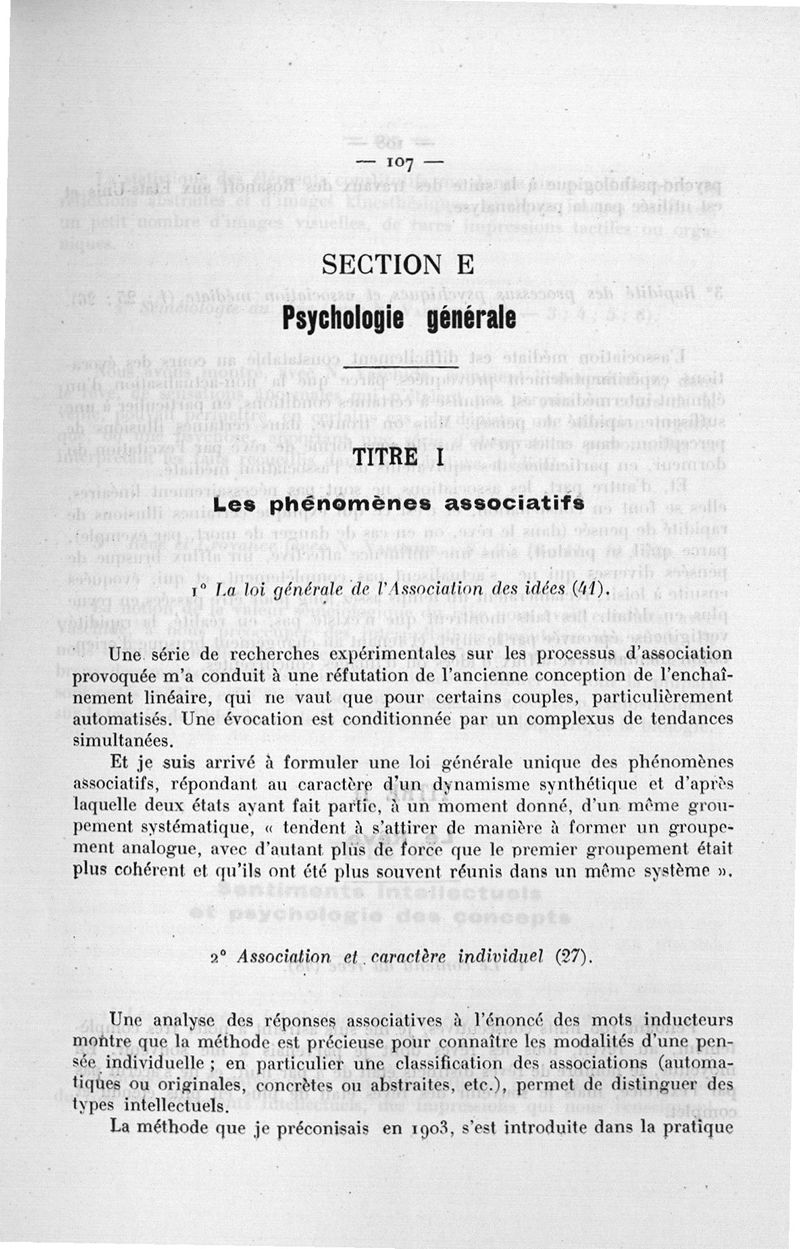 — 107 —

SECTION E

Psychologie générale

TITRE I

Les phénomènes associatifs

1° La loi générale de l'Association des idées (41).

Une série de recherches expérimentales sur les processus d'association provoquée m'a conduit à une réfutation de l'ancienne conception de l'enchaînement linéaire, qui ne vaut que pour certains couples, particulièrement automatisés. Une évocation est conditionnée par un complexus de tendances simultanées.

Et je suis arrivé à formuler une loi générale unique des phénomènes associatifs, répondant au caractère d'un dynamisme synthétique et d'après laquelle deux états ayant fait partie, à un moment donné, d'un même groupement systématique, « tendent à s'attirer de manière à former un groupement analogue, avec d'autant plus de force que le premier groupement était plus cohérent et qu'ils ont été plus souvent réunis dans un même système ».

2° Association et caractère individuel (27).

Une analyse des réponses associatives à l'énoncé des mots inducteurs montre que la méthode est précieuse pour connaître les modalités d'une pensée individuelle ; en particulier une classification des associations (automatiques ou originales, concrètes ou abstraites, etc.), permet de distinguer des types intellectuels.

La méthode que je préconisais en 1903, s'est introduite dans la pratique